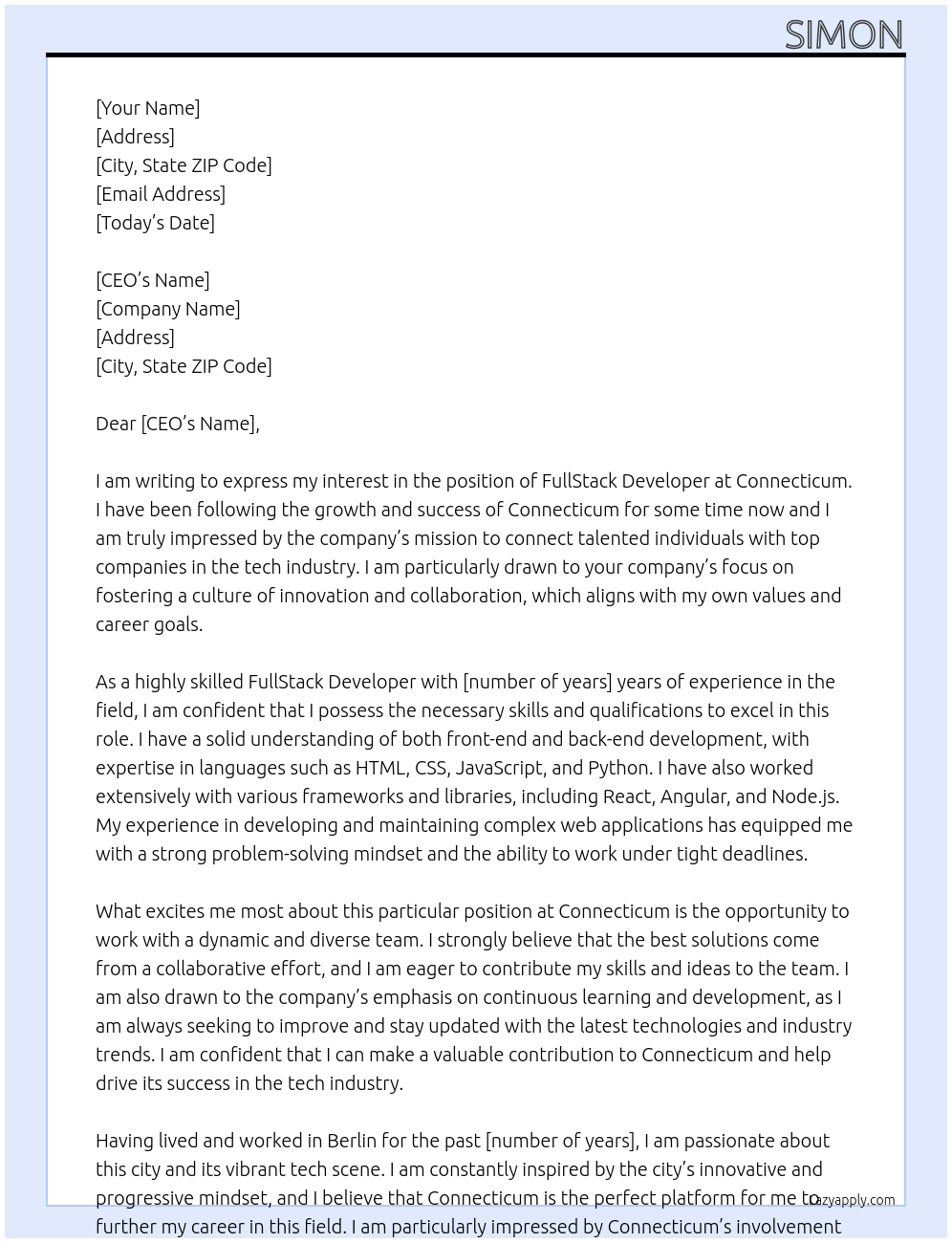 SIMON

[Your Name]
[Address]
[City, State ZIP Code]
[Email Address]
[Today's Date]

[CEO's Name]
[Company Name]
[Address]
[City, State ZIP Code]

Dear [CEO's Name],

I am writing to express my interest in the position of FullStack Developer at Connecticum. I have been following the growth and success of Connecticum for some time now and I am truly impressed by the company's mission to connect talented individuals with top companies in the tech industry. I am particularly drawn to your company's focus on fostering a culture of innovation and collaboration, which aligns with my own values and career goals.

As a highly skilled FullStack Developer with [number of years] years of experience in the field, I am confident that I possess the necessary skills and qualifications to excel in this role. I have a solid understanding of both front-end and back-end development, with expertise in languages such as HTML, CSS, JavaScript, and Python. I have also worked extensively with various frameworks and libraries, including React, Angular, and Node.js. My experience in developing and maintaining complex web applications has equipped me with a strong problem-solving mindset and the ability to work under tight deadlines.

What excites me most about this particular position at Connecticum is the opportunity to work with a dynamic and diverse team. I strongly believe that the best solutions come from a collaborative effort, and I am eager to contribute my skills and ideas to the team. I am also drawn to the company's emphasis on continuous learning and development, as I am always seeking to improve and stay updated with the latest technologies and industry trends. I am confident that I can make a valuable contribution to Connecticum and help drive its success in the tech industry.

Having lived and worked in Berlin for the past [number of years], I am passionate about this city and its vibrant tech scene. I am constantly inspired by the city's innovative and progressive mindset, and I believe that Connecticum is the perfect platform for me to further my career in this field. I am particularly impressed by Connecticum's involvement

lazyapply.com